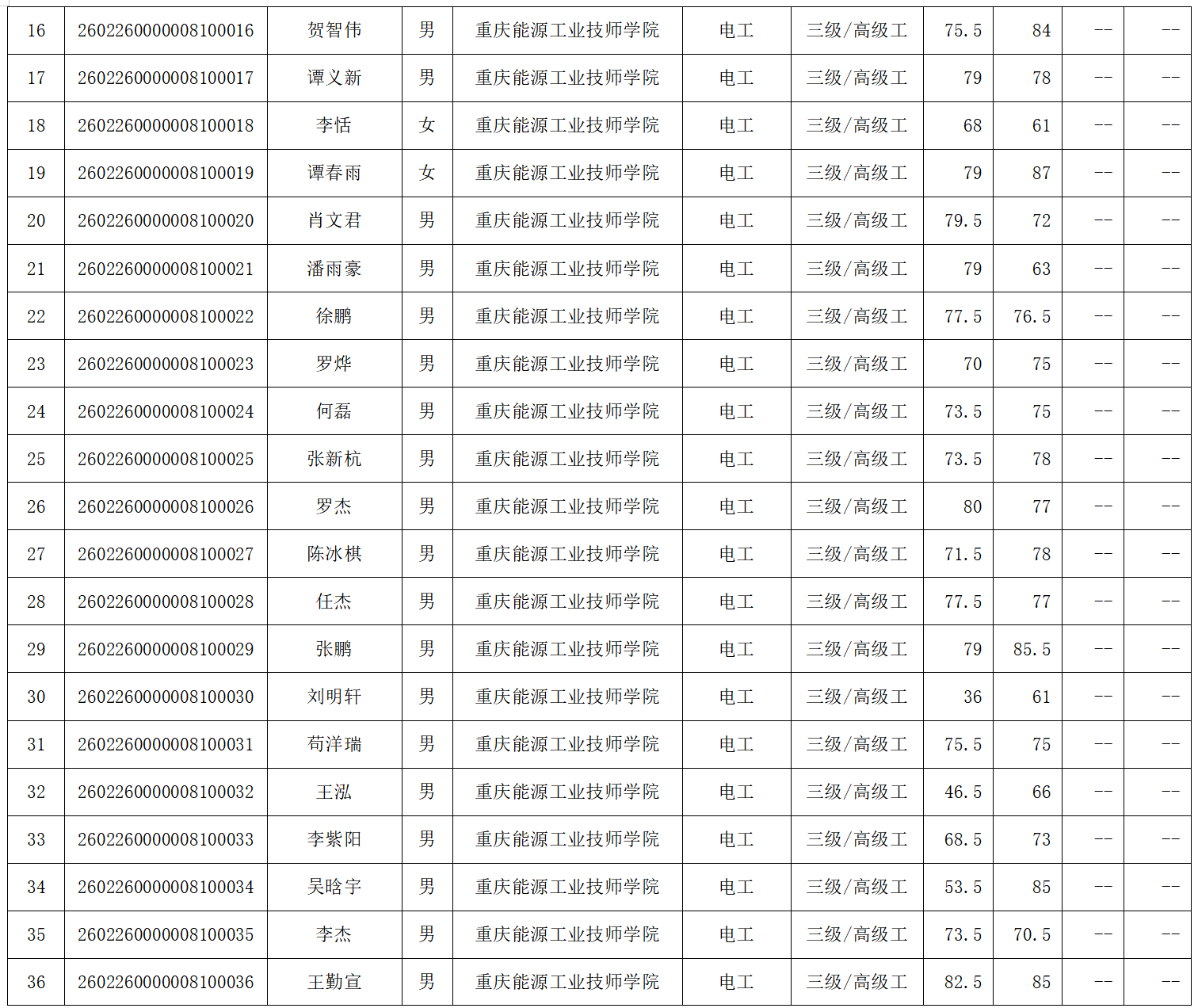 | 16 | 2602260000008100016 | 贺智伟 | 男 | 重庆能源工业技师学院 | 电工 | 三级/高级工 | 75.5 | 84 | -- | -- |
|---|---|---|---|---|---|---|---|---|---|---|
| 17 | 2602260000008100017 | 谭义新 | 男 | 重庆能源工业技师学院 | 电工 | 三级/高级工 | 79 | 78 | -- | -- |
| 18 | 2602260000008100018 | 李恬 | 女 | 重庆能源工业技师学院 | 电工 | 三级/高级工 | 68 | 61 | -- | -- |
| 19 | 2602260000008100019 | 谭春雨 | 女 | 重庆能源工业技师学院 | 电工 | 三级/高级工 | 79 | 87 | -- | -- |
| 20 | 2602260000008100020 | 肖文君 | 男 | 重庆能源工业技师学院 | 电工 | 三级/高级工 | 79.5 | 72 | -- | -- |
| 21 | 2602260000008100021 | 潘雨豪 | 男 | 重庆能源工业技师学院 | 电工 | 三级/高级工 | 79 | 63 | -- | -- |
| 22 | 2602260000008100022 | 徐鹏 | 男 | 重庆能源工业技师学院 | 电工 | 三级/高级工 | 77.5 | 76.5 | -- | -- |
| 23 | 2602260000008100023 | 罗烨 | 男 | 重庆能源工业技师学院 | 电工 | 三级/高级工 | 70 | 75 | -- | -- |
| 24 | 2602260000008100024 | 何磊 | 男 | 重庆能源工业技师学院 | 电工 | 三级/高级工 | 73.5 | 75 | -- | -- |
| 25 | 2602260000008100025 | 张新杭 | 男 | 重庆能源工业技师学院 | 电工 | 三级/高级工 | 73.5 | 78 | -- | -- |
| 26 | 2602260000008100026 | 罗杰 | 男 | 重庆能源工业技师学院 | 电工 | 三级/高级工 | 80 | 77 | -- | -- |
| 27 | 2602260000008100027 | 陈冰棋 | 男 | 重庆能源工业技师学院 | 电工 | 三级/高级工 | 71.5 | 78 | -- | -- |
| 28 | 2602260000008100028 | 任杰 | 男 | 重庆能源工业技师学院 | 电工 | 三级/高级工 | 77.5 | 77 | -- | -- |
| 29 | 2602260000008100029 | 张鹏 | 男 | 重庆能源工业技师学院 | 电工 | 三级/高级工 | 79 | 85.5 | -- | -- |
| 30 | 2602260000008100030 | 刘明轩 | 男 | 重庆能源工业技师学院 | 电工 | 三级/高级工 | 36 | 61 | -- | -- |
| 31 | 2602260000008100031 | 苟洋瑞 | 男 | 重庆能源工业技师学院 | 电工 | 三级/高级工 | 75.5 | 75 | -- | -- |
| 32 | 2602260000008100032 | 王泓 | 男 | 重庆能源工业技师学院 | 电工 | 三级/高级工 | 46.5 | 66 | -- | -- |
| 33 | 2602260000008100033 | 李紫阳 | 男 | 重庆能源工业技师学院 | 电工 | 三级/高级工 | 68.5 | 73 | -- | -- |
| 34 | 2602260000008100034 | 吴晗宇 | 男 | 重庆能源工业技师学院 | 电工 | 三级/高级工 | 53.5 | 85 | -- | -- |
| 35 | 2602260000008100035 | 李杰 | 男 | 重庆能源工业技师学院 | 电工 | 三级/高级工 | 73.5 | 70.5 | -- | -- |
| 36 | 2602260000008100036 | 王勤宣 | 男 | 重庆能源工业技师学院 | 电工 | 三级/高级工 | 82.5 | 85 | -- | -- |